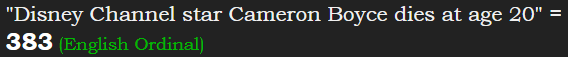 "Disney Channel star Cameron Boyce dies at age 20" = 383 (English Ordinal)